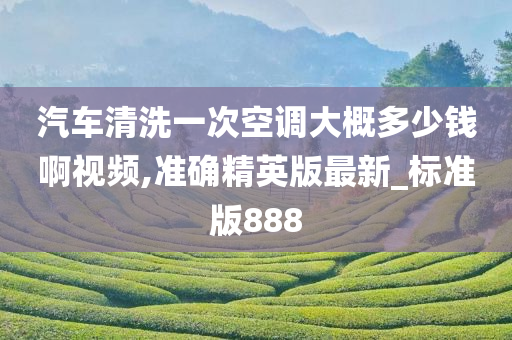 汽车清洗一次空调大概多少钱啊视频,准确精英版最新_标准版888